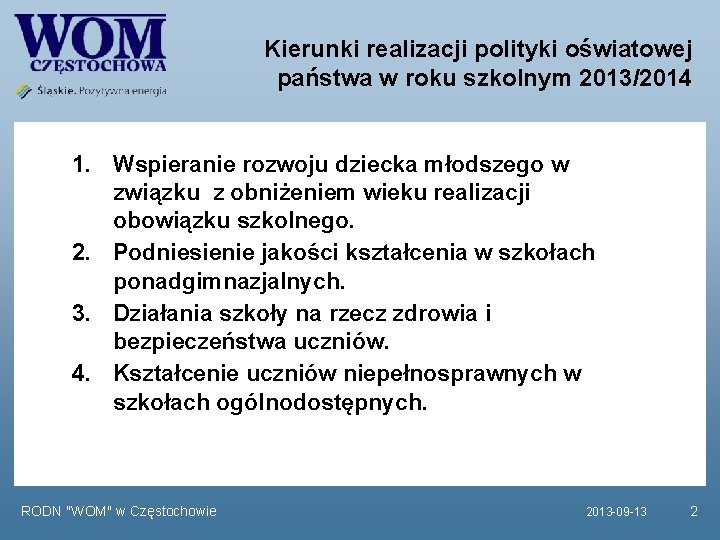 WOM
CZĘSTOCHOWA
Śląskie. Pozytywna energia

Kierunki realizacji polityki oświatowej państwa w roku szkolnym 2013/2014

1. Wspieranie rozwoju dziecka młodszego w związku z obniżeniem wieku realizacji obowiązku szkolnego.
2. Podniesienie jakości kształcenia w szkołach ponadgimnazjalnych.
3. Działania szkoły na rzecz zdrowia i bezpieczeństwa uczniów.
4. Kształcenie uczniów niepełnosprawnych w szkołach ogólnodostępnych.

RODN "WOM" w Częstochowie

2013-09-13

2